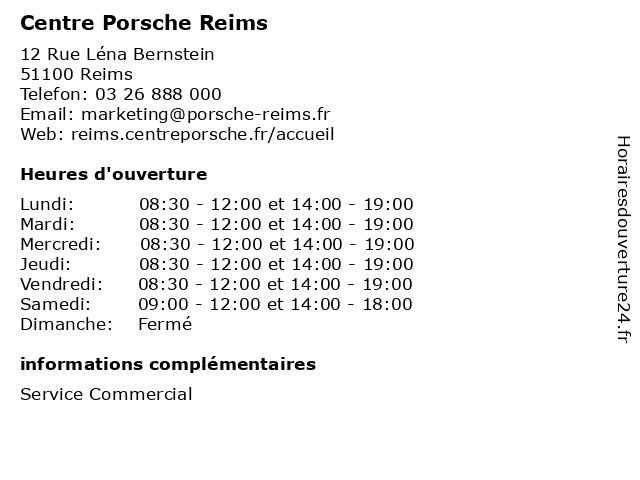 Centre Porsche Reims

12 Rue Léna Bernstein
51100 Reims
Telefon: 03 26 888 000
Email: marketing@porsche-reims.fr
Web: reims.centreporsche.fr/accueil

Heures d'ouverture

| | |
|---|---|
| Lundi: | 08:30 - 12:00 et 14:00 - 19:00 |
| Mardi: | 08:30 - 12:00 et 14:00 - 19:00 |
| Mercredi: | 08:30 - 12:00 et 14:00 - 19:00 |
| Jeudi: | 08:30 - 12:00 et 14:00 - 19:00 |
| Vendredi: | 08:30 - 12:00 et 14:00 - 19:00 |
| Samedi: | 09:00 - 12:00 et 14:00 - 18:00 |
| Dimanche: | Fermé |

informations complémentaires

Service Commercial

Horairesdouverture24.fr